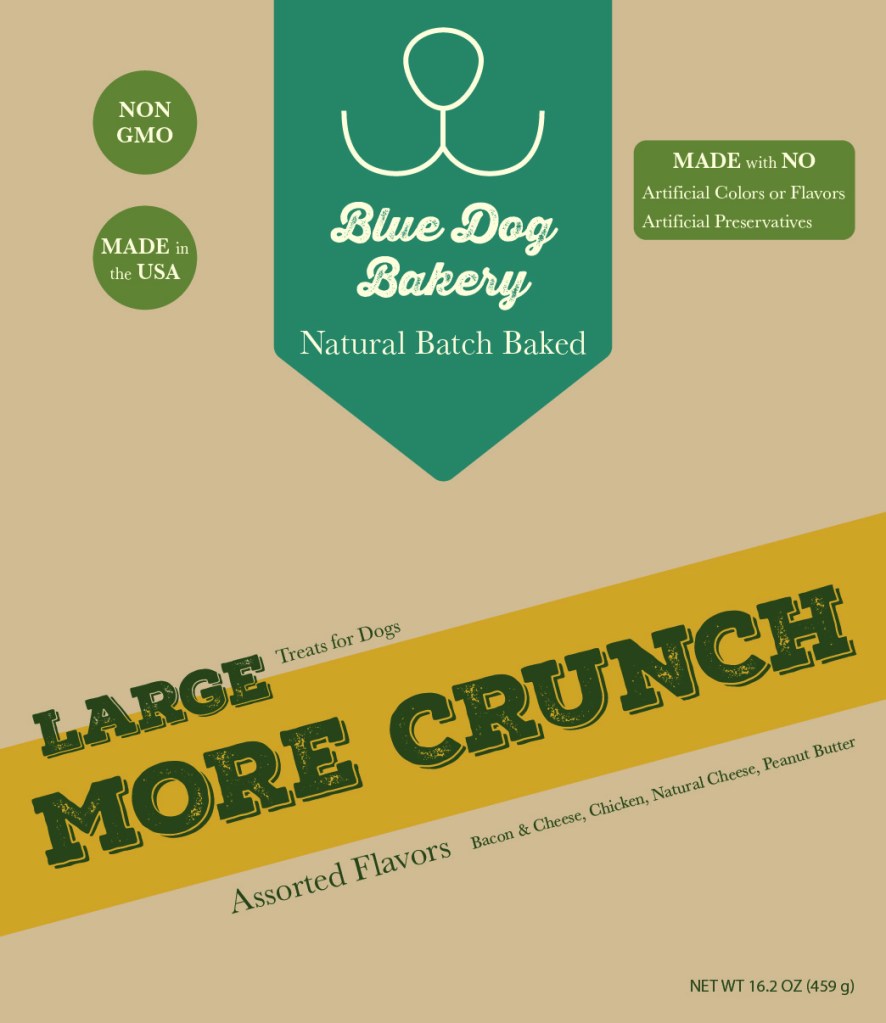 NON GMO

MADE in the USA

Blue Dog Bakery

Natural Batch Baked

MADE with NO
Artificial Colors or Flavors
Artificial Preservatives

LARGE Treats for Dogs

MORE CRUNCH

Assorted Flavors Bacon & Cheese, Chicken, Natural Cheese, Peanut Butter

NET WT 16.2 OZ (459 g)